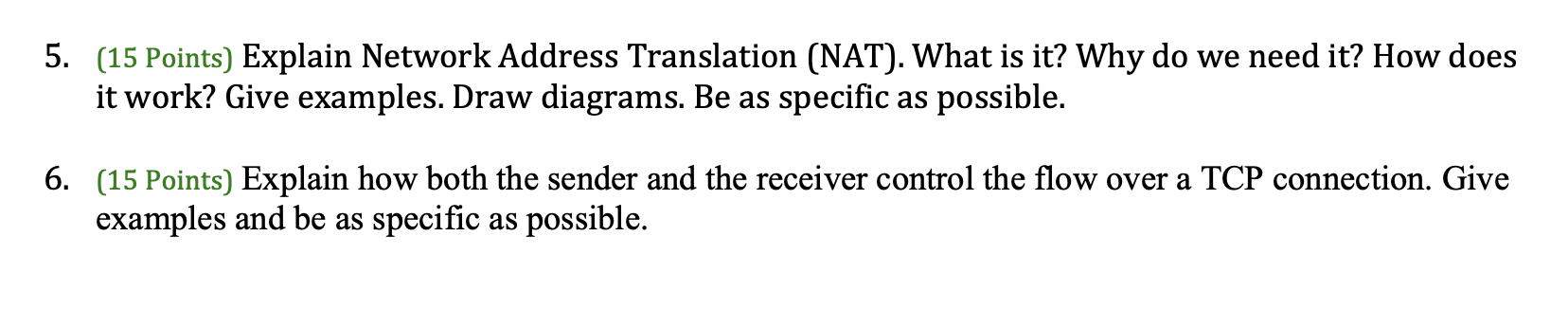 5. (15 Points) Explain Network Address Translation (NAT). What is it? Why do we need it? How does it work? Give examples. Draw diagrams. Be as specific as possible.

6. (15 Points) Explain how both the sender and the receiver control the flow over a TCP connection. Give examples and be as specific as possible.